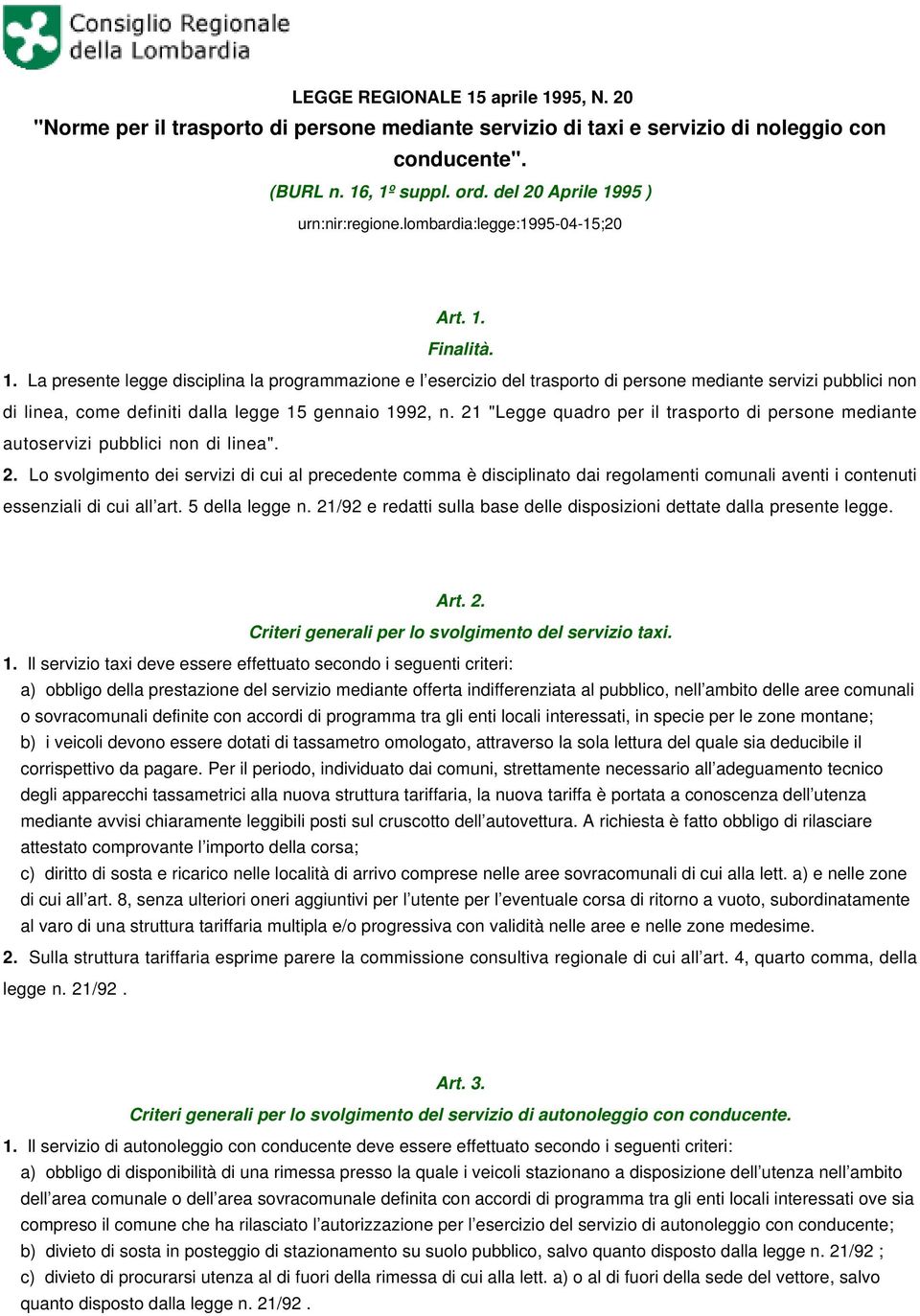 Consiglio Regionale della Lombardia

LEGGE REGIONALE 15 aprile 1995, N. 20
"Norme per il trasporto di persone mediante servizio di taxi e servizio di noleggio con conducente".
(BURL n. 16, 1º suppl. ord. del 20 Aprile 1995 )
urn:nir:regione.lombardia:legge:1995-04-15;20

Art. 1.
Finalità.

1. La presente legge disciplina la programmazione e l'esercizio del trasporto di persone mediante servizi pubblici non di linea, come definiti dalla legge 15 gennaio 1992, n. 21 "Legge quadro per il trasporto di persone mediante autoservizi pubblici non di linea".

2. Lo svolgimento dei servizi di cui al precedente comma è disciplinato dai regolamenti comunali aventi i contenuti essenziali di cui all'art. 5 della legge n. 21/92 e redatti sulla base delle disposizioni dettate dalla presente legge.

Art. 2.
Criteri generali per lo svolgimento del servizio taxi.

1. Il servizio taxi deve essere effettuato secondo i seguenti criteri:
a) obbligo della prestazione del servizio mediante offerta indifferenziata al pubblico, nell'ambito delle aree comunali o sovracomunali definite con accordi di programma tra gli enti locali interessati, in specie per le zone montane;
b) i veicoli devono essere dotati di tassametro omologato, attraverso la sola lettura del quale sia deducibile il corrispettivo da pagare. Per il periodo, individuato dai comuni, strettamente necessario all'adeguamento tecnico degli apparecchi tassametrici alla nuova struttura tariffaria, la nuova tariffa è portata a conoscenza dell'utenza mediante avvisi chiaramente leggibili posti sul cruscotto dell'autovettura. A richiesta è fatto obbligo di rilasciare attestato comprovante l'importo della corsa;
c) diritto di sosta e ricarico nelle località di arrivo comprese nelle aree sovracomunali di cui alla lett. a) e nelle zone di cui all'art. 8, senza ulteriori oneri aggiuntivi per l'utente per l'eventuale corsa di ritorno a vuoto, subordinatamente al varo di una struttura tariffaria multipla e/o progressiva con validità nelle aree e nelle zone medesime.

2. Sulla struttura tariffaria esprime parere la commissione consultiva regionale di cui all'art. 4, quarto comma, della legge n. 21/92 .

Art. 3.
Criteri generali per lo svolgimento del servizio di autonoleggio con conducente.

1. Il servizio di autonoleggio con conducente deve essere effettuato secondo i seguenti criteri:
a) obbligo di disponibilità di una rimessa presso la quale i veicoli stazionano a disposizione dell'utenza nell'ambito dell'area comunale o dell'area sovracomunale definita con accordi di programma tra gli enti locali interessati ove sia compreso il comune che ha rilasciato l'autorizzazione per l'esercizio del servizio di autonoleggio con conducente;
b) divieto di sosta in posteggio di stazionamento su suolo pubblico, salvo quanto disposto dalla legge n. 21/92 ;
c) divieto di procurarsi utenza al di fuori della rimessa di cui alla lett. a) o al di fuori della sede del vettore, salvo quanto disposto dalla legge n. 21/92 .